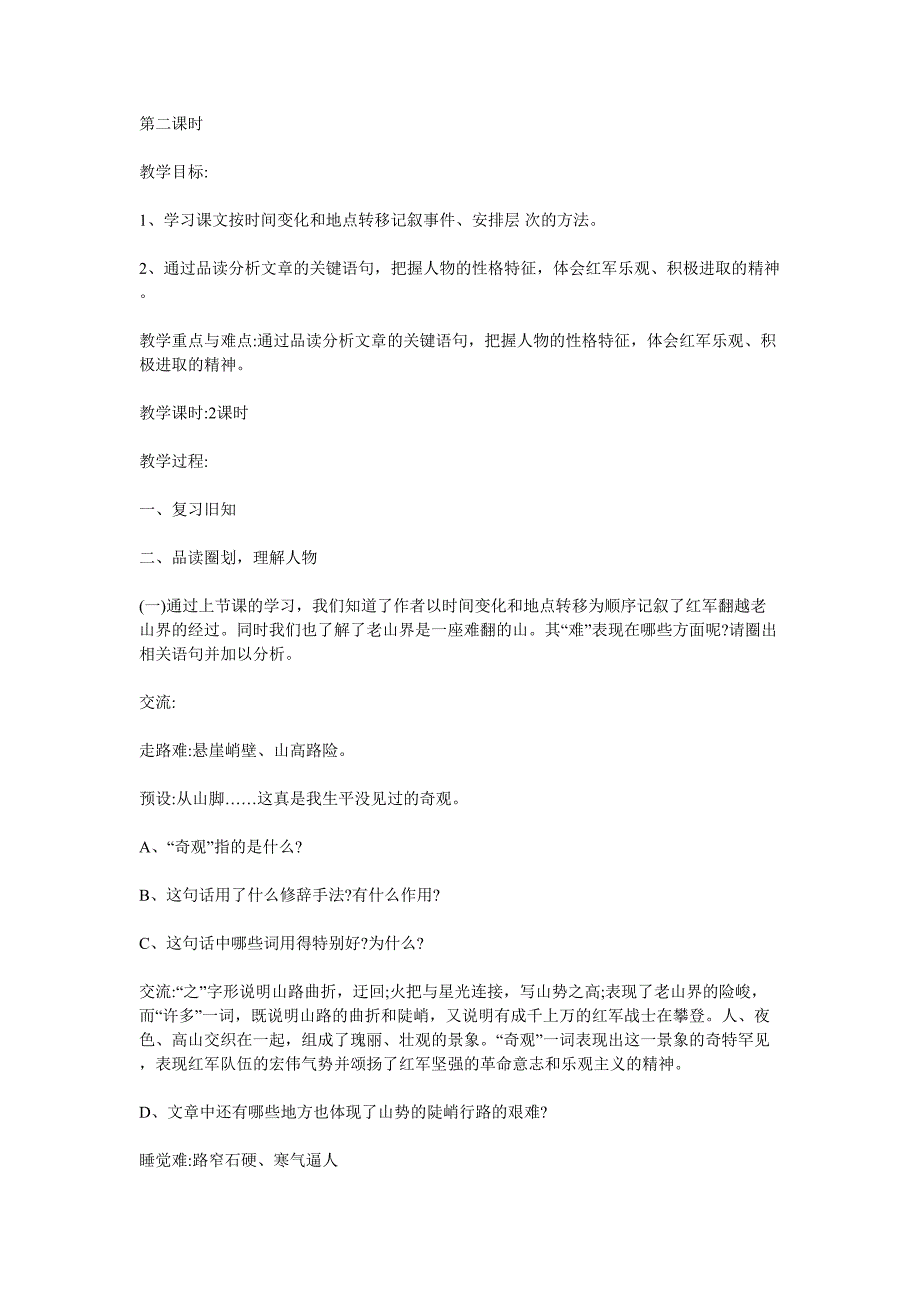 第二课时

教学目标:

1、学习课文按时间变化和地点转移记叙事件、安排层 次的方法。

2、通过品读分析文章的关键语句，把握人物的性格特征，体会红军乐观、积极进取的精神。

教学重点与难点:通过品读分析文章的关键语句，把握人物的性格特征，体会红军乐观、积极进取的精神。

教学课时:2课时

教学过程:

一、复习旧知

二、品读圈划，理解人物

(一)通过上节课的学习，我们知道了作者以时间变化和地点转移为顺序记叙了红军翻越老山界的经过。同时我们也了解了老山界是一座难翻的山。其“难”表现在哪些方面呢?请圈出相关语句并加以分析。

交流:

走路难:悬崖峭壁、山高路险。

预设:从山脚……这真是我生平没见过的奇观。

A、“奇观”指的是什么?

B、这句话用了什么修辞手法?有什么作用?

C、这句话中哪些词用得特别好?为什么?

交流:“之”字形说明山路曲折，迂回;火把与星光连接，写山势之高;表现了老山界的险峻，而“许多”一词，既说明山路的曲折和陡峭，又说明有成千上万的红军战士在攀登。人、夜色、高山交织在一起，组成了瑰丽、壮观的景象。“奇观”一词表现出这一景象的奇特罕见，表现红军队伍的宏伟气势并颂扬了红军坚强的革命意志和乐观主义的精神。

D、文章中还有哪些地方也体现了山势的陡峭行路的艰难?

睡觉难:路窄石硬、寒气逼人